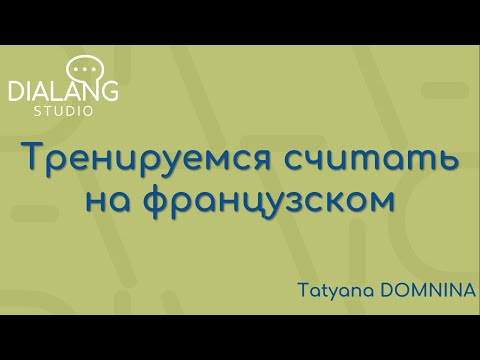 DIALANG
STUDIO

Тренируемся считать на французском

Tatyana DOMNINA